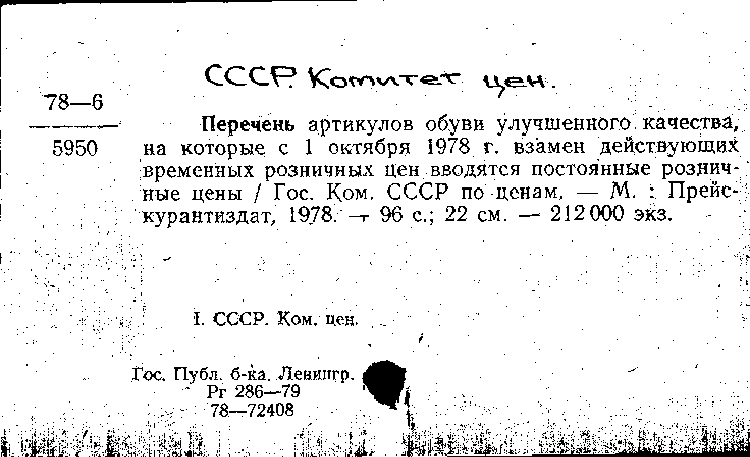 СССР. Комитет цен.

78—6

5950

Перечень артикулов обуви улучшенного качества, на которые с 1 октября 1978 г. взамен действующих временных розничных цен вводятся постоянные розничные цены / Гос. Ком. СССР по ценам. — М. : Прейскурантиздат, 1978. — 96 с.; 22 см. — 212 000 экз.

I. СССР. Ком. цен.

Гос. Публ. б-ка. Ленингр.
Рг 286—79
78—72408